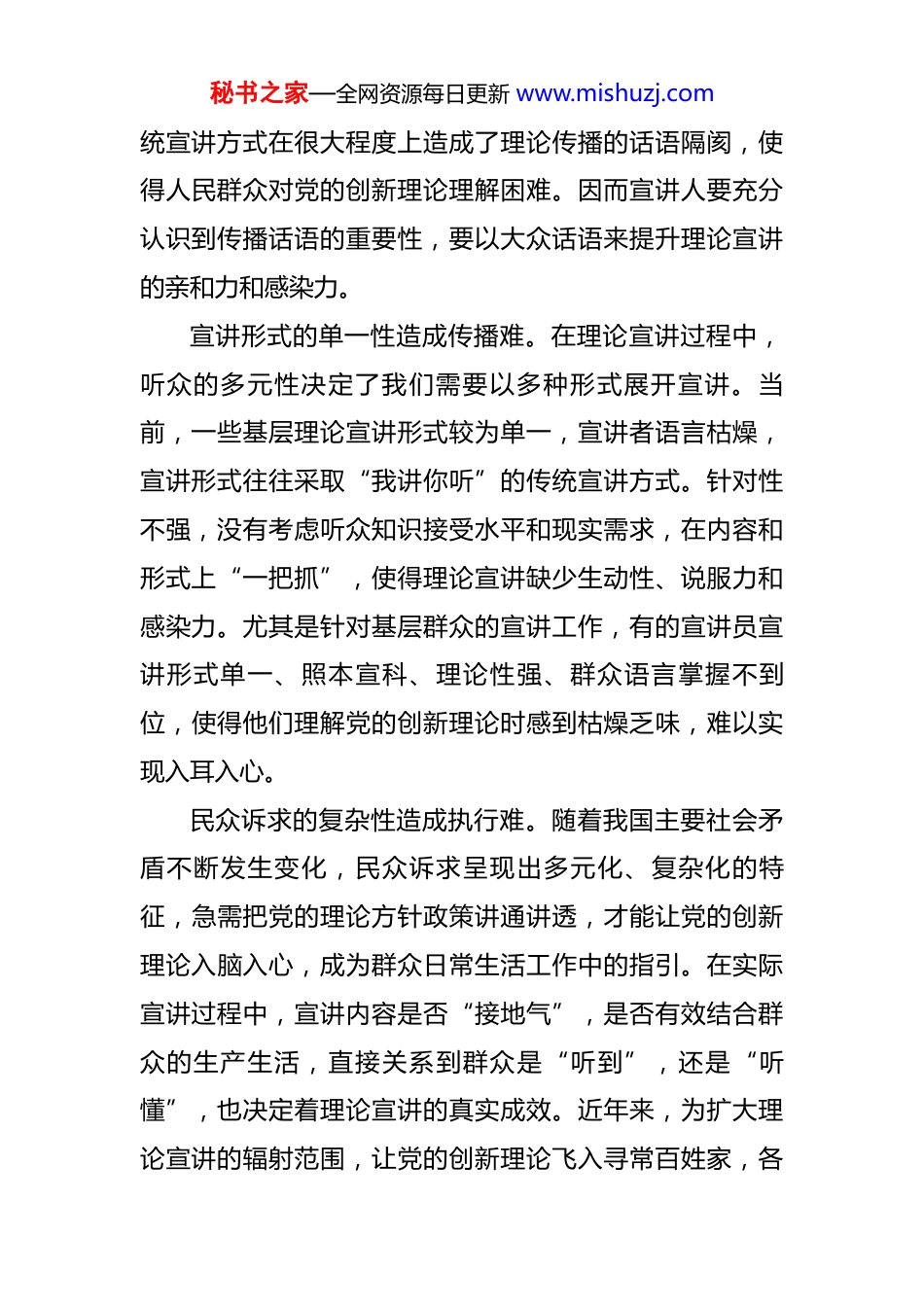 秘书之家—全网资源每日更新 www.mishuzj.com

统宣讲方式在很大程度上造成了理论传播的话语隔阂，使得人民群众对党的创新理论理解困难。因而宣讲人要充分认识到传播话语的重要性，要以大众话语来提升理论宣讲的亲和力和感染力。

宣讲形式的单一性造成传播难。在理论宣讲过程中，听众的多元性决定了我们需要以多种形式展开宣讲。当前，一些基层理论宣讲形式较为单一，宣讲者语言枯燥，宣讲形式往往采取“我讲你听”的传统宣讲方式。针对性不强，没有考虑听众知识接受水平和现实需求，在内容和形式上“一把抓”，使得理论宣讲缺少生动性、说服力和感染力。尤其是针对基层群众的宣讲工作，有的宣讲员宣讲形式单一、照本宣科、理论性强、群众语言掌握不到位，使得他们理解党的创新理论时感到枯燥乏味，难以实现入耳入心。

民众诉求的复杂性造成执行难。随着我国主要社会矛盾不断发生变化，民众诉求呈现出多元化、复杂化的特征，急需把党的理论方针政策讲通讲透，才能让党的创新理论入脑入心，成为群众日常生活工作中的指引。在实际宣讲过程中，宣讲内容是否“接地气”，是否有效结合群众的生产生活，直接关系到群众是“听到”，还是“听懂”，也决定着理论宣讲的真实成效。近年来，为扩大理论宣讲的辐射范围，让党的创新理论飞入寻常百姓家，各